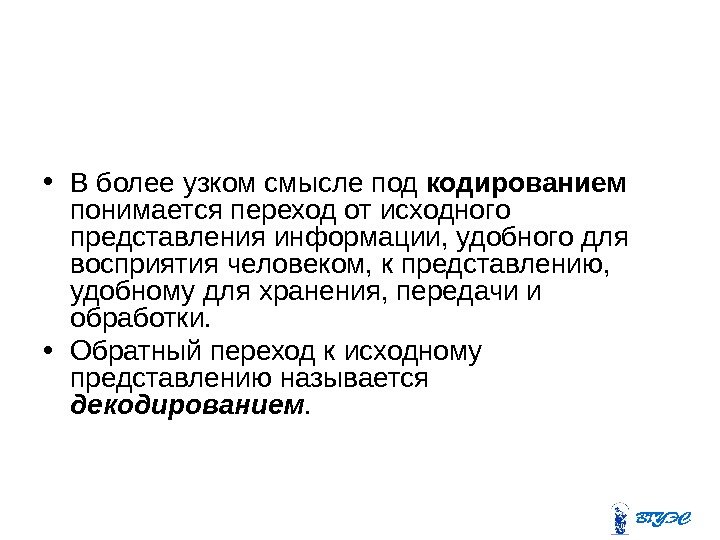 • В более узком смысле под кодированием понимается переход от исходного представления информации, удобного для восприятия человеком, к представлению, удобному для хранения, передачи и обработки.
• Обратный переход к исходному представлению называется декодированием.

ВГУЭС